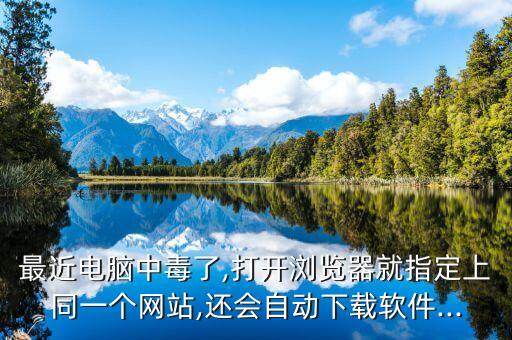 最近电脑中毒了,打开浏览器就指定上同一个网站,还会自动下载软件...